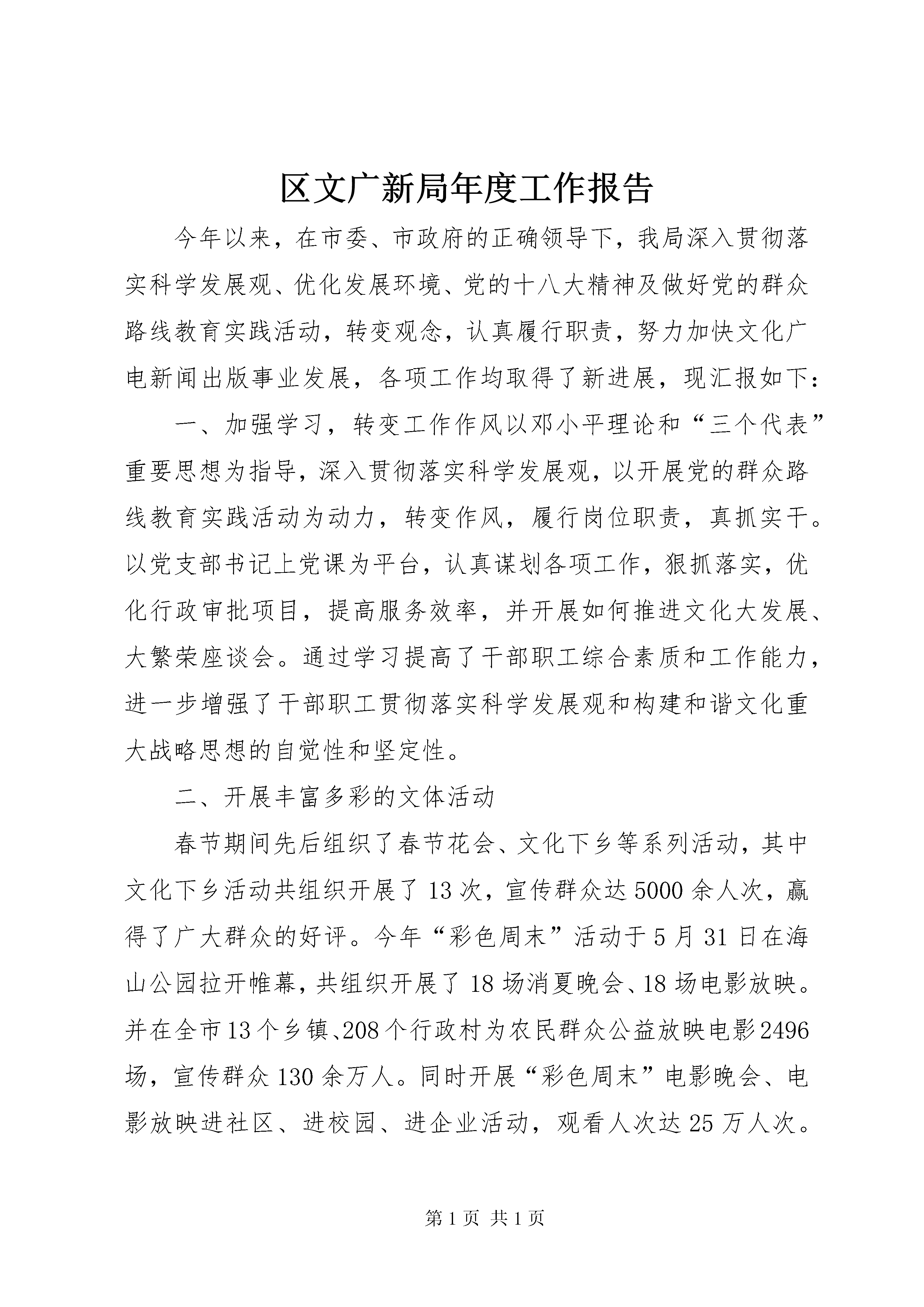 区文广新局年度工作报告

今年以来，在市委、市政府的正确领导下，我局深入贯彻落实科学发展观、优化发展环境、党的十八大精神及做好党的群众路线教育实践活动，转变观念，认真履行职责，努力加快文化广电新闻出版事业发展，各项工作均取得了新进展，现汇报如下：

一、加强学习，转变工作作风以邓小平理论和“三个代表”重要思想为指导，深入贯彻落实科学发展观，以开展党的群众路线教育实践活动为动力，转变作风，履行岗位职责，真抓实干。以党支部书记上党课为平台，认真谋划各项工作，狠抓落实，优化行政审批项目，提高服务效率，并开展如何推进文化大发展、大繁荣座谈会。通过学习提高了干部职工综合素质和工作能力，进一步增强了干部职工贯彻落实科学发展观和构建和谐文化重大战略思想的自觉性和坚定性。

二、开展丰富多彩的文体活动

春节期间先后组织了春节花会、文化下乡等系列活动，其中文化下乡活动共组织开展了13次，宣传群众达5000余人次，赢得了广大群众的好评。今年“彩色周末”活动于5月31日在海山公园拉开帷幕，共组织开展了18场消夏晚会、18场电影放映。并在全市13个乡镇、208个行政村为农民群众公益放映电影2496场，宣传群众130余万人。同时开展“彩色周末”电影晚会、电影放映进社区、进校园、进企业活动，观看人次达25万人次。

第1页 共1页